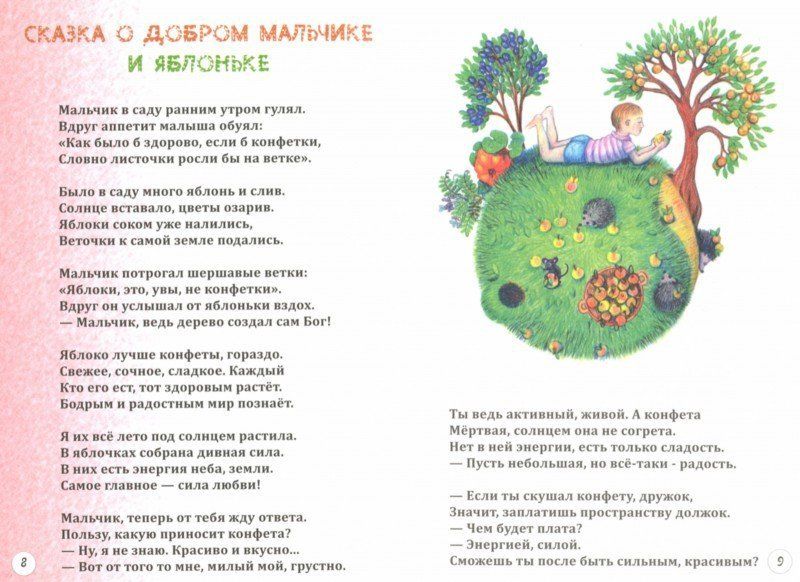 СКАЗКА О ДОБРОМ МАЛЬЧИКЕ
И ЯБЛОНЬКЕ

Мальчик в саду ранним утром гулял.
Вдруг аппетит малыша обуял:
«Как было б здорово, если б конфетки,
Словно листочки росли бы на ветке».

Было в саду много яблонь и слив.
Солнце вставало, цветы озарив.
Яблоки соком уже налились,
Веточки к самой земле подались.

Мальчик потрогал шершавые ветки:
«Яблоки, это, увы, не конфетки».
Вдруг он услышал от яблоньки вздох.
— Мальчик, ведь дерево создал сам Бог!

Яблоко лучше конфеты, гораздо.
Свежее, сочное, сладкое. Каждый
Кто его ест, тот здоровым растёт.
Бодрым и радостным мир познаёт.

Я их всё лето под солнцем растила.
В яблочках собрана дивная сила.
В них есть энергия неба, земли.
Самое главное — сила любви!

Мальчик, теперь от тебя жду ответа.
Пользу, какую приносит конфета?
— Ну, я не знаю. Красиво и вкусно...
— Вот от того то мне, милый мой, грустно.

8

Ты ведь активный, живой. А конфета
Мёртвая, солнцем она не согрета.
Нет в ней энергии, есть только сладость.
— Пусть небольшая, но всё-таки - радость.

— Если ты скушал конфету, дружок,
Значит, заплатишь пространству должок.
— Чем будет плата?
— Энергией, силой.
Сможешь ты после быть сильным, красивым?

9